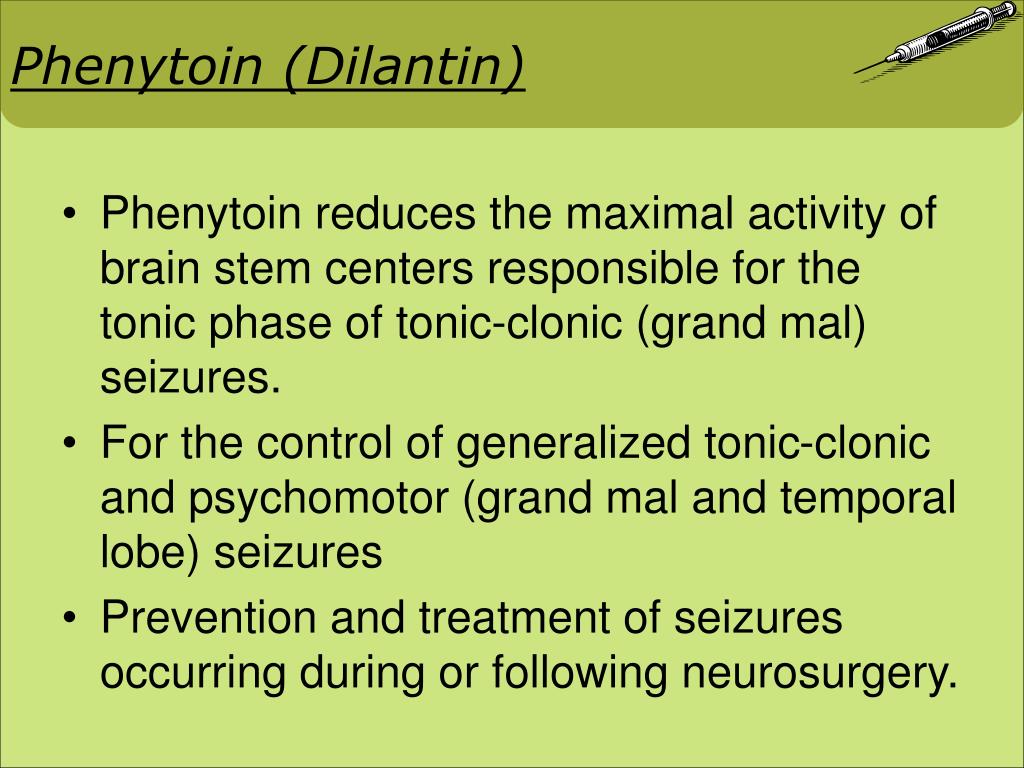 Phenytoin (Dilantin)

• Phenytoin reduces the maximal activity of brain stem centers responsible for the tonic phase of tonic-clonic (grand mal) seizures.
• For the control of generalized tonic-clonic and psychomotor (grand mal and temporal lobe) seizures
• Prevention and treatment of seizures occurring during or following neurosurgery.